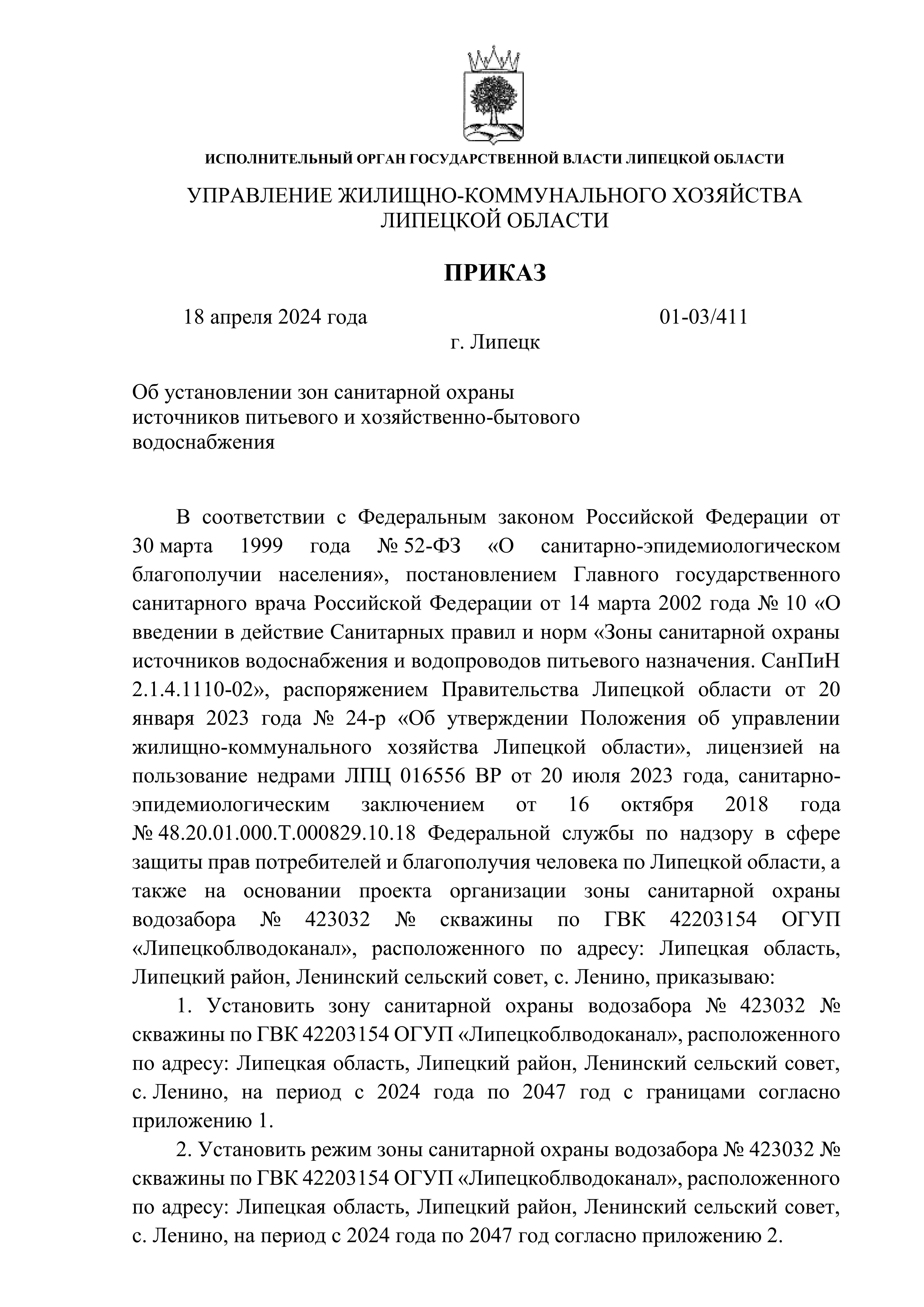 ИСПОЛНИТЕЛЬНЫЙ ОРГАН ГОСУДАРСТВЕННОЙ ВЛАСТИ ЛИПЕЦКОЙ ОБЛАСТИ

УПРАВЛЕНИЕ ЖИЛИЩНО-КОММУНАЛЬНОГО ХОЗЯЙСТВА ЛИПЕЦКОЙ ОБЛАСТИ

ПРИКАЗ

18 апреля 2024 года 01-03/411

г. Липецк

Об установлении зон санитарной охраны источников питьевого и хозяйственно-бытового водоснабжения

В соответствии с Федеральным законом Российской Федерации от 30 марта 1999 года № 52-ФЗ «О санитарно-эпидемиологическом благополучии населения», постановлением Главного государственного санитарного врача Российской Федерации от 14 марта 2002 года № 10 «О введении в действие Санитарных правил и норм «Зоны санитарной охраны источников водоснабжения и водопроводов питьевого назначения. СанПиН 2.1.4.1110-02», распоряжением Правительства Липецкой области от 20 января 2023 года № 24-р «Об утверждении Положения об управлении жилищно-коммунального хозяйства Липецкой области», лицензией на пользование недрами ЛПЦ 016556 ВР от 20 июля 2023 года, санитарно-эпидемиологическим заключением от 16 октября 2018 года № 48.20.01.000.Т.000829.10.18 Федеральной службы по надзору в сфере защиты прав потребителей и благополучия человека по Липецкой области, а также на основании проекта организации зоны санитарной охраны водозабора № 423032 № скважины по ГВК 42203154 ОГУП «Липецкоблводоканал», расположенного по адресу: Липецкая область, Липецкий район, Ленинский сельский совет, с. Ленино, приказываю:

1. Установить зону санитарной охраны водозабора № 423032 № скважины по ГВК 42203154 ОГУП «Липецкоблводоканал», расположенного по адресу: Липецкая область, Липецкий район, Ленинский сельский совет, с. Ленино, на период с 2024 года по 2047 год с границами согласно приложению 1.

2. Установить режим зоны санитарной охраны водозабора № 423032 № скважины по ГВК 42203154 ОГУП «Липецкоблводоканал», расположенного по адресу: Липецкая область, Липецкий район, Ленинский сельский совет, с. Ленино, на период с 2024 года по 2047 год согласно приложению 2.